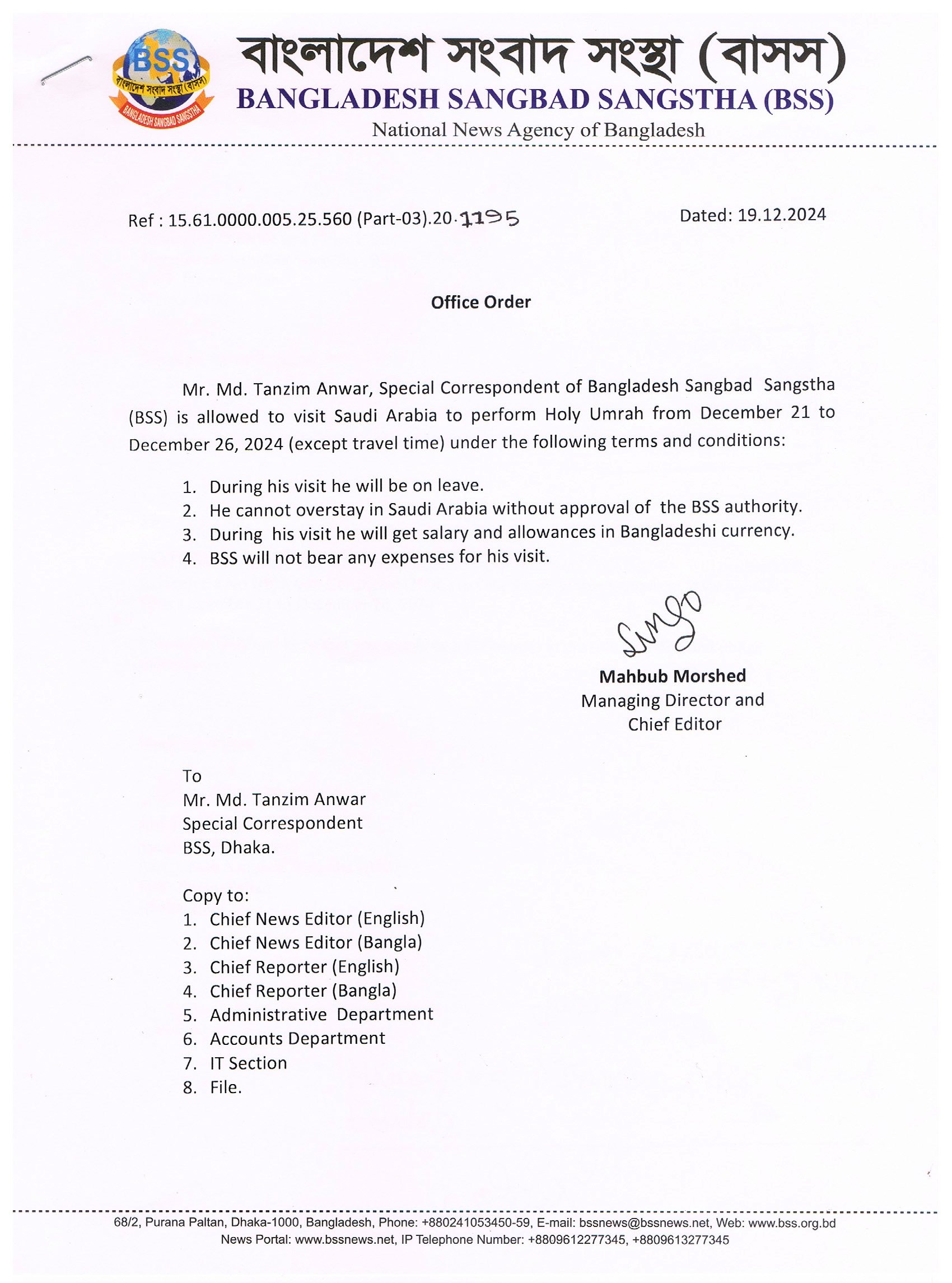 BSS
বাংলাদেশ সংবাদ সংস্থা (বাসস)
BANGLADESH SANGBAD SANGSTHA
বাংলাদেশ সংবাদ সংস্থা (বাসস)
BANGLADESH SANGBAD SANGSTHA (BSS)
National News Agency of Bangladesh

Ref : 15.61.0000.005.25.560 (Part-03).20.1195

Dated: 19.12.2024

Office Order

Mr. Md. Tanzim Anwar, Special Correspondent of Bangladesh Sangbad Sangstha (BSS) is allowed to visit Saudi Arabia to perform Holy Umrah from December 21 to December 26, 2024 (except travel time) under the following terms and conditions:

1. During his visit he will be on leave.
2. He cannot overstay in Saudi Arabia without approval of the BSS authority.
3. During his visit he will get salary and allowances in Bangladeshi currency.
4. BSS will not bear any expenses for his visit.

Mahbub Morshed
Managing Director and
Chief Editor

To
Mr. Md. Tanzim Anwar
Special Correspondent
BSS, Dhaka.

Copy to:
1. Chief News Editor (English)
2. Chief News Editor (Bangla)
3. Chief Reporter (English)
4. Chief Reporter (Bangla)
5. Administrative Department
6. Accounts Department
7. IT Section
8. File.

68/2, Purana Paltan, Dhaka-1000, Bangladesh, Phone: +880241053450-59, E-mail: bssnews@bssnews.net, Web: www.bss.org.bd
News Portal: www.bssnews.net, IP Telephone Number: +8809612277345, +8809613277345